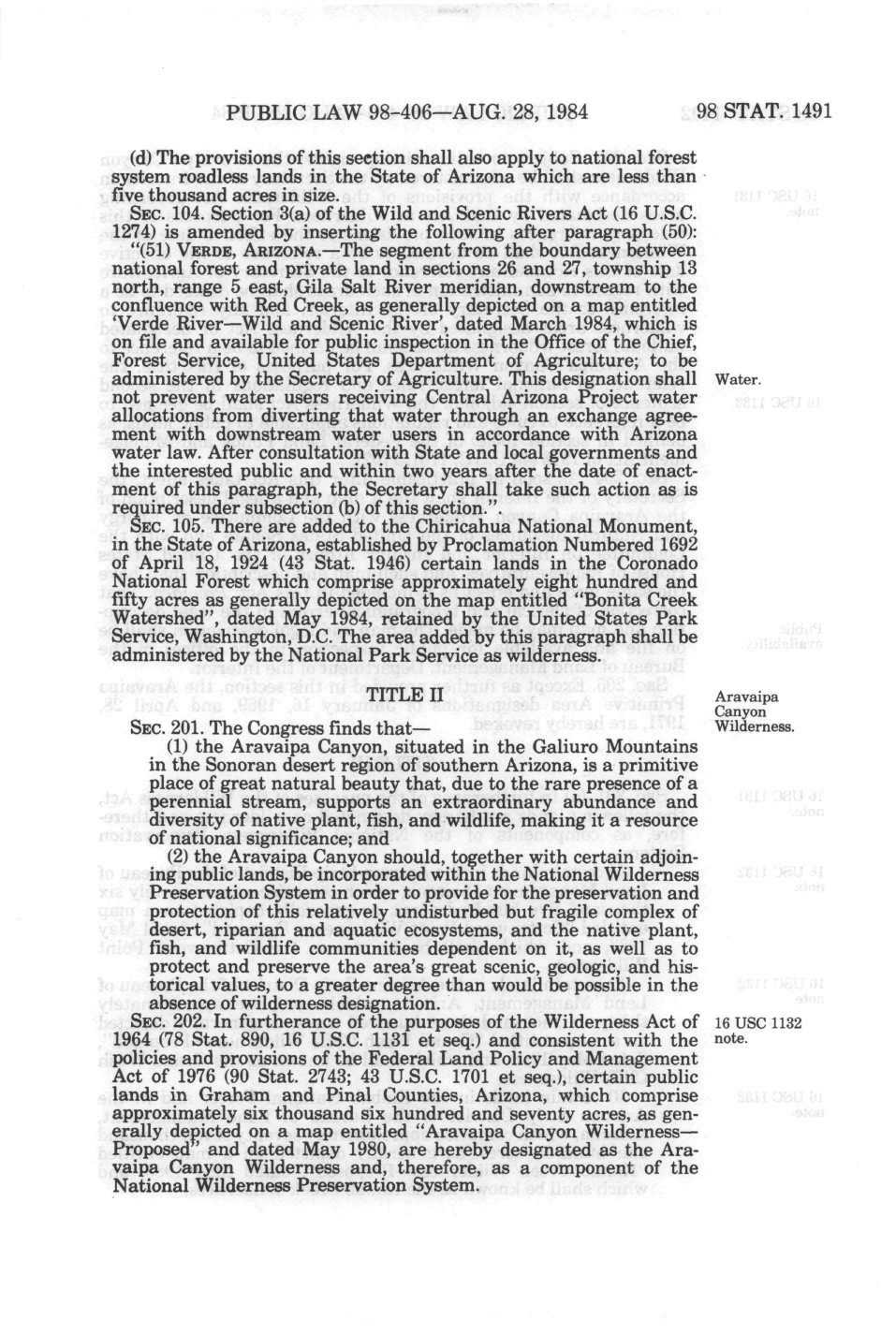 PUBLIC LAW 98-406—AUG. 28, 1984    98 STAT. 1491

(d) The provisions of this section shall also apply to national forest system roadless lands in the State of Arizona which are less than five thousand acres in size.

SEC. 104. Section 3(a) of the Wild and Scenic Rivers Act (16 U.S.C. 1274) is amended by inserting the following after paragraph (50):

"(51) VERDE, ARIZONA.—The segment from the boundary between national forest and private land in sections 26 and 27, township 13 north, range 5 east, Gila Salt River meridian, downstream to the confluence with Red Creek, as generally depicted on a map entitled 'Verde River—Wild and Scenic River', dated March 1984, which is on file and available for public inspection in the Office of the Chief, Forest Service, United States Department of Agriculture; to be administered by the Secretary of Agriculture. This designation shall not prevent water users receiving Central Arizona Project water allocations from diverting that water through an exchange agreement with downstream water users in accordance with Arizona water law. After consultation with State and local governments and the interested public and within two years after the date of enactment of this paragraph, the Secretary shall take such action as is required under subsection (b) of this section.".

Water.

SEC. 105. There are added to the Chiricahua National Monument, in the State of Arizona, established by Proclamation Numbered 1692 of April 18, 1924 (43 Stat. 1946) certain lands in the Coronado National Forest which comprise approximately eight hundred and fifty acres as generally depicted on the map entitled "Bonita Creek Watershed", dated May 1984, retained by the United States Park Service, Washington, D.C. The area added by this paragraph shall be administered by the National Park Service as wilderness.

TITLE II

Aravaipa Canyon Wilderness.

SEC. 201. The Congress finds that—

(1) the Aravaipa Canyon, situated in the Galiuro Mountains in the Sonoran desert region of southern Arizona, is a primitive place of great natural beauty that, due to the rare presence of a perennial stream, supports an extraordinary abundance and diversity of native plant, fish, and wildlife, making it a resource of national significance; and

(2) the Aravaipa Canyon should, together with certain adjoining public lands, be incorporated within the National Wilderness Preservation System in order to provide for the preservation and protection of this relatively undisturbed but fragile complex of desert, riparian and aquatic ecosystems, and the native plant, fish, and wildlife communities dependent on it, as well as to protect and preserve the area's great scenic, geologic, and historical values, to a greater degree than would be possible in the absence of wilderness designation.

SEC. 202. In furtherance of the purposes of the Wilderness Act of 1964 (78 Stat. 890, 16 U.S.C. 1131 et seq.) and consistent with the policies and provisions of the Federal Land Policy and Management Act of 1976 (90 Stat. 2743; 43 U.S.C. 1701 et seq.), certain public lands in Graham and Pinal Counties, Arizona, which comprise approximately six thousand six hundred and seventy acres, as generally depicted on a map entitled "Aravaipa Canyon Wilderness—Proposed" and dated May 1980, are hereby designated as the Aravaipa Canyon Wilderness and, therefore, as a component of the National Wilderness Preservation System.

16 USC 1132 note.